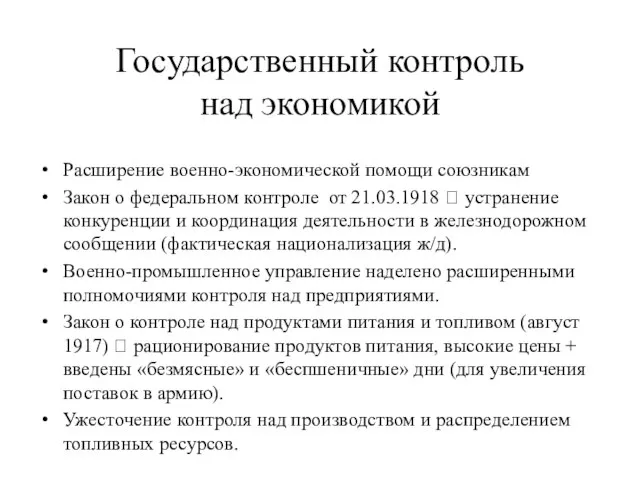 Государственный контроль над экономикой

• Расширение военно-экономической помощи союзникам
• Закон о федеральном контроле от 21.03.1918 □ устранение конкуренции и координация деятельности в железнодорожном сообщении (фактическая национализация ж/д).
• Военно-промышленное управление наделено расширенными полномочиями контроля над предприятиями.
• Закон о контроле над продуктами питания и топливом (август 1917) □ рационирование продуктов питания, высокие цены + введены «безмясные» и «беспшеничные» дни (для увеличения поставок в армию).
• Ужесточение контроля над производством и распределением топливных ресурсов.